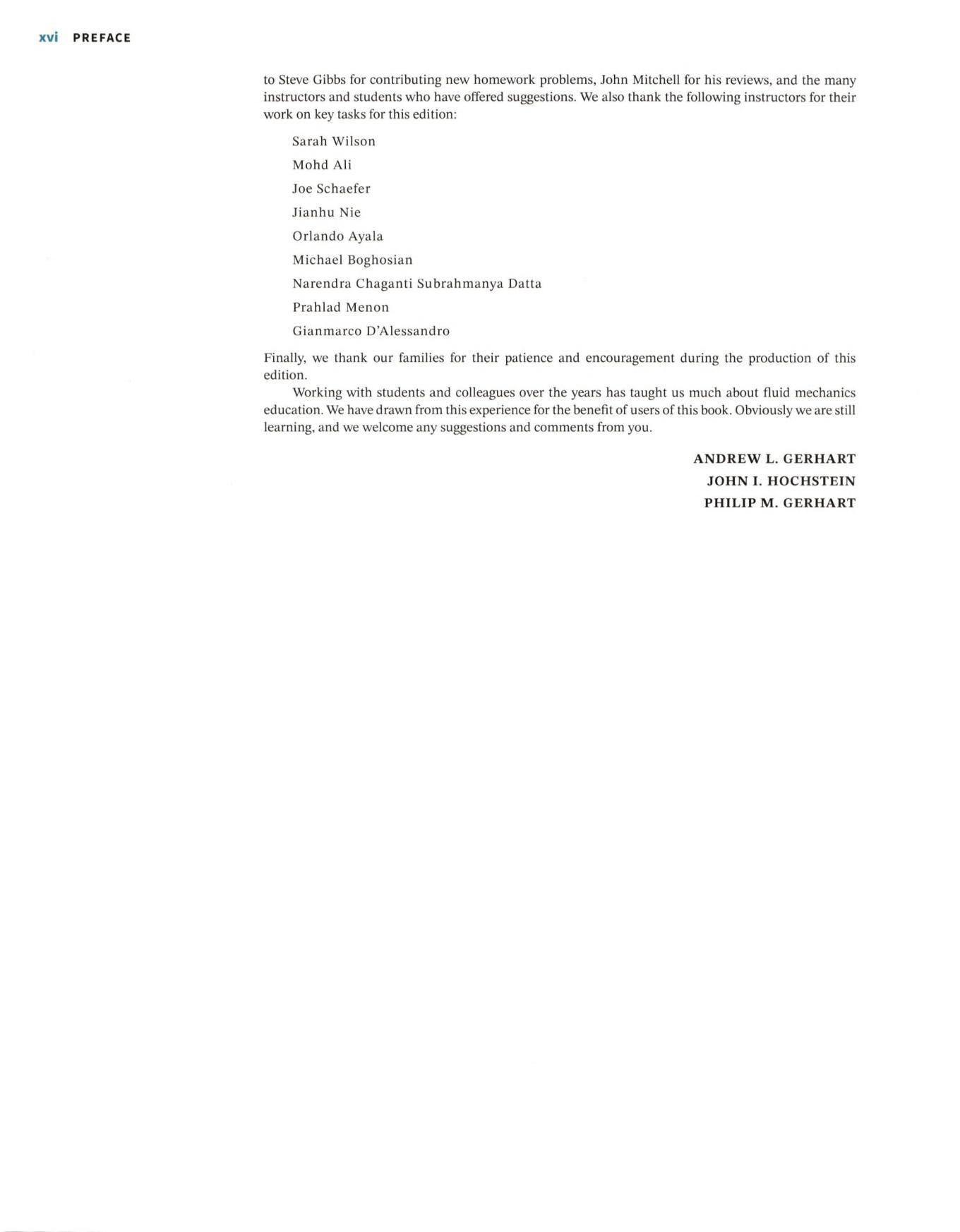 xvi PREFACE

to Steve Gibbs for contributing new homework problems, John Mitchell for his reviews, and the many instructors and students who have offered suggestions. We also thank the following instructors for their work on key tasks for this edition:

Sarah Wilson
Mohd Ali
Joe Schaefer
Jianhu Nie
Orlando Ayala
Michael Boghosian
Narendra Chaganti Subrahmanya Datta
Prahlad Menon
Gianmarco D'Alessandro

Finally, we thank our families for their patience and encouragement during the production of this edition.

Working with students and colleagues over the years has taught us much about fluid mechanics education. We have drawn from this experience for the benefit of users of this book. Obviously we are still learning, and we welcome any suggestions and comments from you.

ANDREW L. GERHART
JOHN I. HOCHSTEIN
PHILIP M. GERHART